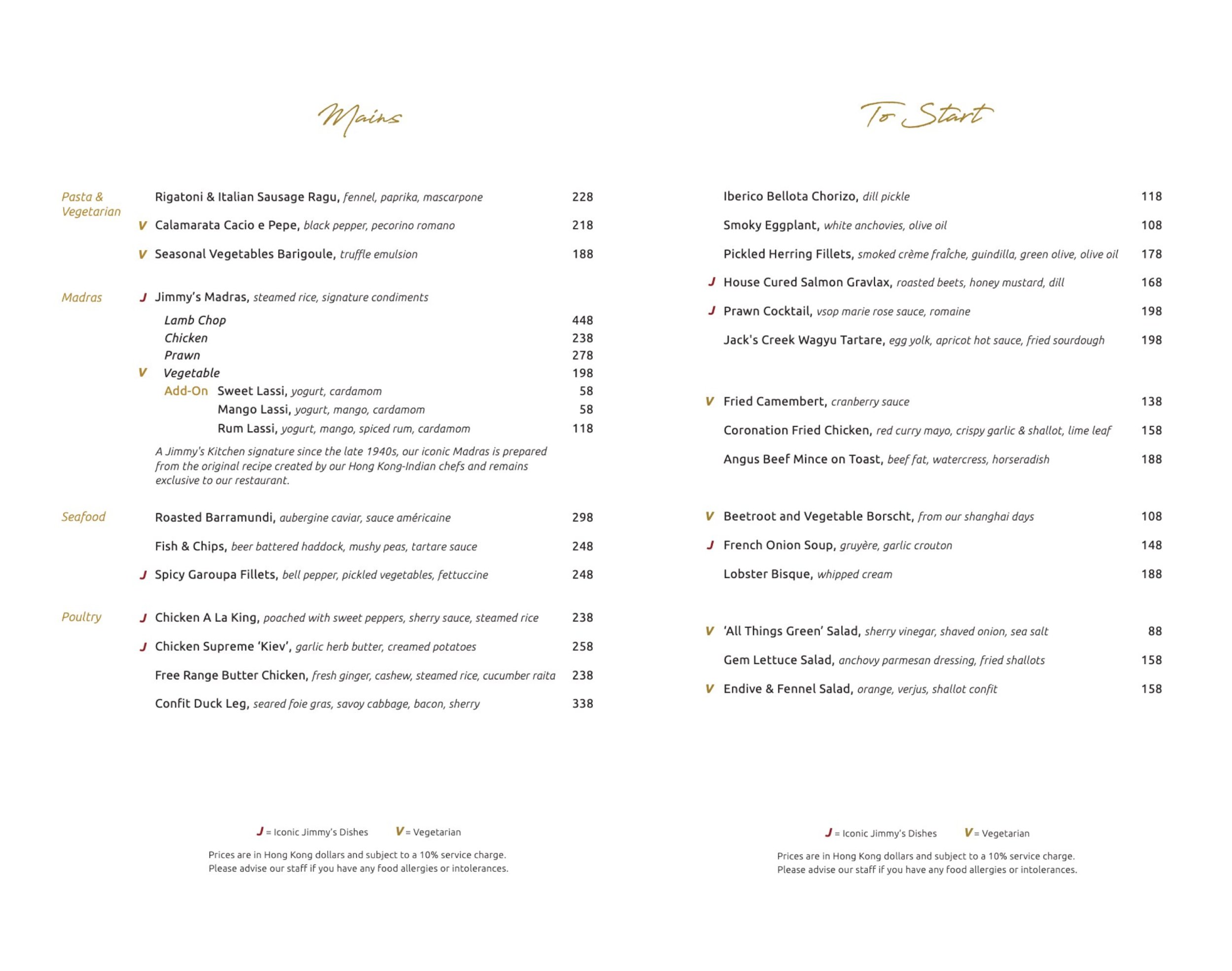 Mains

Pasta & Vegetarian

Rigatoni & Italian Sausage Ragu, fennel, paprika, mascarpone 228

V Calamarata Cacio e Pepe, black pepper, pecorino romano 218

V Seasonal Vegetables Barigoule, truffle emulsion 188

Madras

J Jimmy's Madras, steamed rice, signature condiments

Lamb Chop 448
Chicken 238
Prawn 278
V Vegetable 198
Add-On Sweet Lassi, yogurt, cardamom 58
Mango Lassi, yogurt, mango, cardamom 58
Rum Lassi, yogurt, mango, spiced rum, cardamom 118

A Jimmy's Kitchen signature since the late 1940s, our iconic Madras is prepared from the original recipe created by our Hong Kong-Indian chefs and remains exclusive to our restaurant.

Seafood

Roasted Barramundi, aubergine caviar, sauce américaine 298

Fish & Chips, beer battered haddock, mushy peas, tartare sauce 248

J Spicy Garoupa Fillets, bell pepper, pickled vegetables, fettuccine 248

Poultry

J Chicken A La King, poached with sweet peppers, sherry sauce, steamed rice 238

J Chicken Supreme 'Kiev', garlic herb butter, creamed potatoes 258

Free Range Butter Chicken, fresh ginger, cashew, steamed rice, cucumber raita 238

Confit Duck Leg, seared foie gras, savoy cabbage, bacon, sherry 338

J = Iconic Jimmy's Dishes V = Vegetarian

Prices are in Hong Kong dollars and subject to a 10% service charge.
Please advise our staff if you have any food allergies or intolerances.

To Start

Iberico Bellota Chorizo, dill pickle 118

Smoky Eggplant, white anchovies, olive oil 108

Pickled Herring Fillets, smoked crème fraîche, guindilla, green olive, olive oil 178

J House Cured Salmon Gravlax, roasted beets, honey mustard, dill 168

J Prawn Cocktail, vsop marie rose sauce, romaine 198

Jack's Creek Wagyu Tartare, egg yolk, apricot hot sauce, fried sourdough 198

V Fried Camembert, cranberry sauce 138

Coronation Fried Chicken, red curry mayo, crispy garlic & shallot, lime leaf 158

Angus Beef Mince on Toast, beef fat, watercress, horseradish 188

V Beetroot and Vegetable Borscht, from our shanghai days 108

J French Onion Soup, gruyère, garlic crouton 148

Lobster Bisque, whipped cream 188

V 'All Things Green' Salad, sherry vinegar, shaved onion, sea salt 88

Gem Lettuce Salad, anchovy parmesan dressing, fried shallots 158

V Endive & Fennel Salad, orange, verjus, shallot confit 158

J = Iconic Jimmy's Dishes V = Vegetarian

Prices are in Hong Kong dollars and subject to a 10% service charge.
Please advise our staff if you have any food allergies or intolerances.